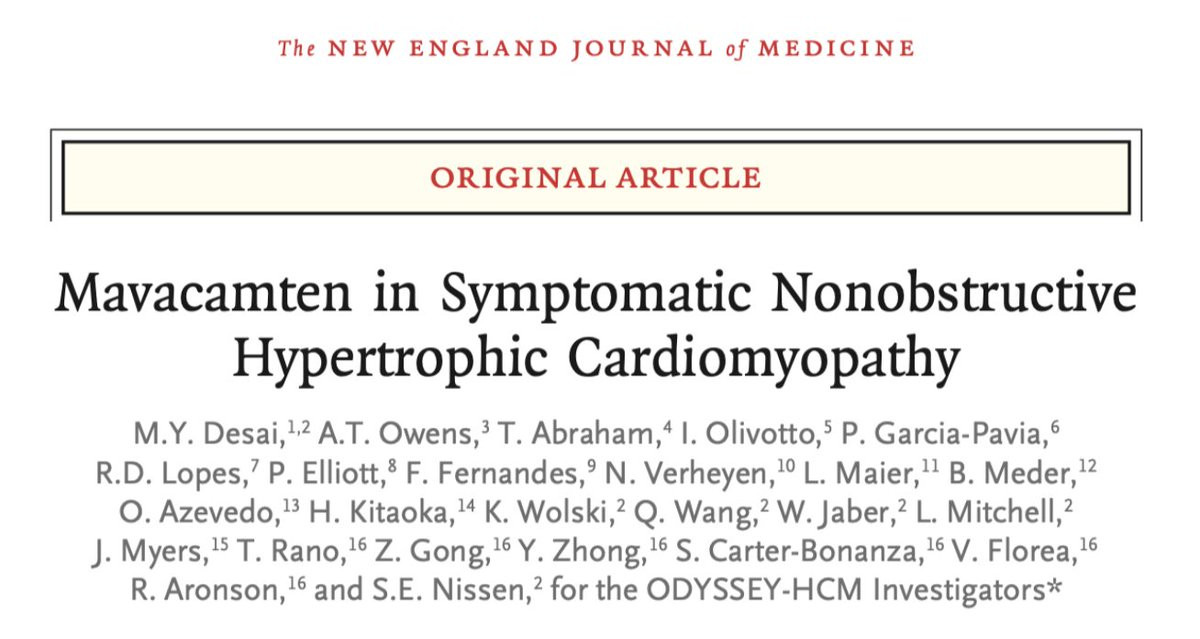 The NEW ENGLAND JOURNAL of MEDICINE

ORIGINAL ARTICLE

Mavacamten in Symptomatic Nonobstructive Hypertrophic Cardiomyopathy

M.Y. Desai,$^{1,2}$ A.T. Owens,$^{3}$ T. Abraham,$^{4}$ I. Olivotto,$^{5}$ P. Garcia-Pavia,$^{6}$ R.D. Lopes,$^{7}$ P. Elliott,$^{8}$ F. Fernandes,$^{9}$ N. Verheyen,$^{10}$ L. Maier,$^{11}$ B. Meder,$^{12}$ O. Azevedo,$^{13}$ H. Kitaoka,$^{14}$ K. Wolski,$^{2}$ Q. Wang,$^{2}$ W. Jaber,$^{2}$ L. Mitchell,$^{2}$ J. Myers,$^{15}$ T. Rano,$^{16}$ Z. Gong,$^{16}$ Y. Zhong,$^{16}$ S. Carter-Bonanza,$^{16}$ V. Florea,$^{16}$ R. Aronson,$^{16}$ and S.E. Nissen,$^{2}$ for the ODYSSEY-HCM Investigators*